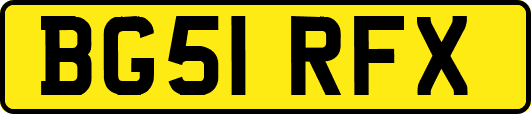 BG51 RFX